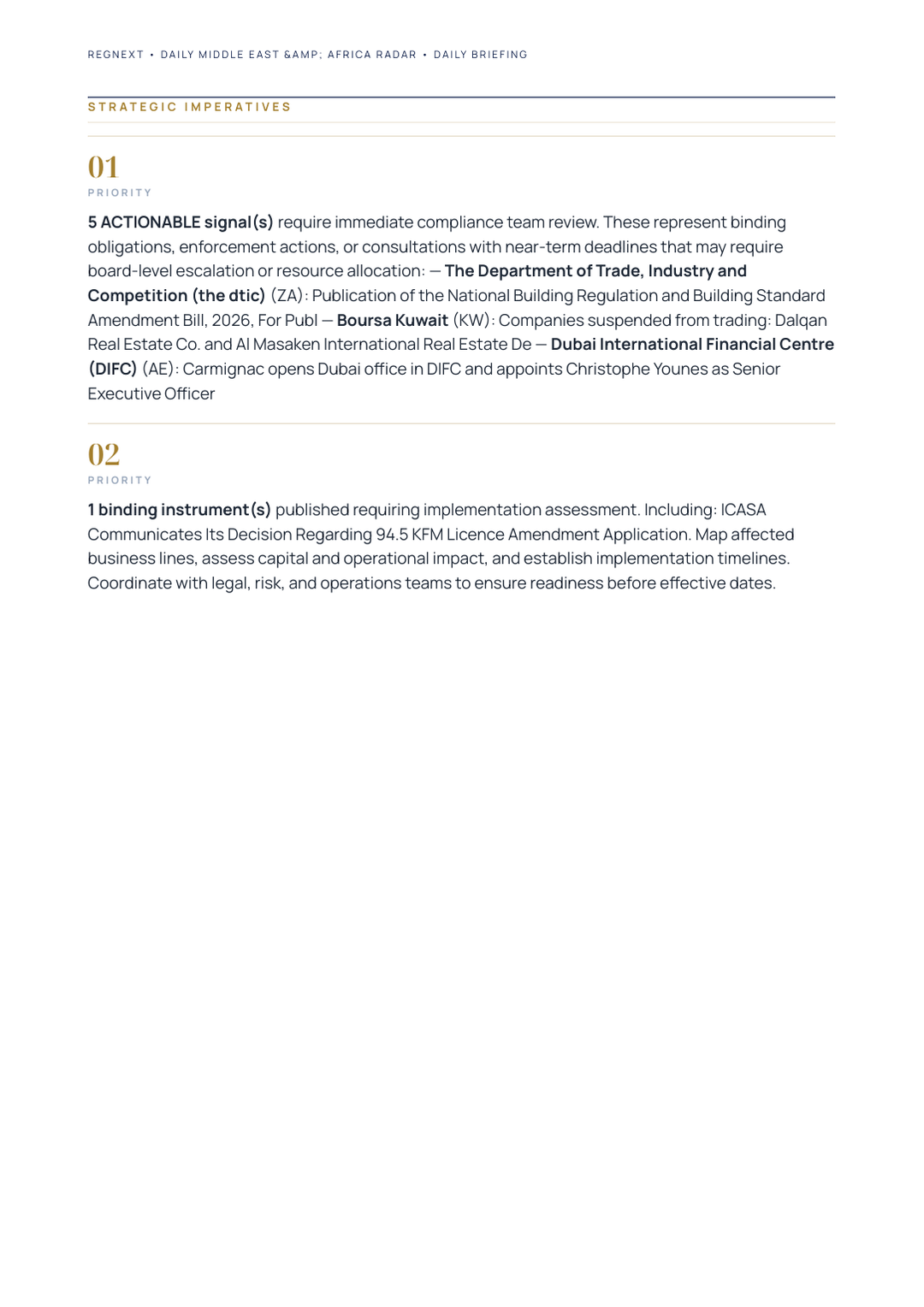 REGNEXT • DAILY MIDDLE EAST &AMP; AFRICA RADAR • DAILY BRIEFING

STRATEGIC IMPERATIVES

01
PRIORITY

5 ACTIONABLE signal(s) require immediate compliance team review. These represent binding obligations, enforcement actions, or consultations with near-term deadlines that may require board-level escalation or resource allocation: — The Department of Trade, Industry and Competition (the dtic) (ZA): Publication of the National Building Regulation and Building Standard Amendment Bill, 2026, For Publ — Boursa Kuwait (KW): Companies suspended from trading: Dalqan Real Estate Co. and Al Masaken International Real Estate De — Dubai International Financial Centre (DIFC) (AE): Carmignac opens Dubai office in DIFC and appoints Christophe Younes as Senior Executive Officer

02
PRIORITY

1 binding instrument(s) published requiring implementation assessment. Including: ICASA Communicates Its Decision Regarding 94.5 KFM Licence Amendment Application. Map affected business lines, assess capital and operational impact, and establish implementation timelines. Coordinate with legal, risk, and operations teams to ensure readiness before effective dates.